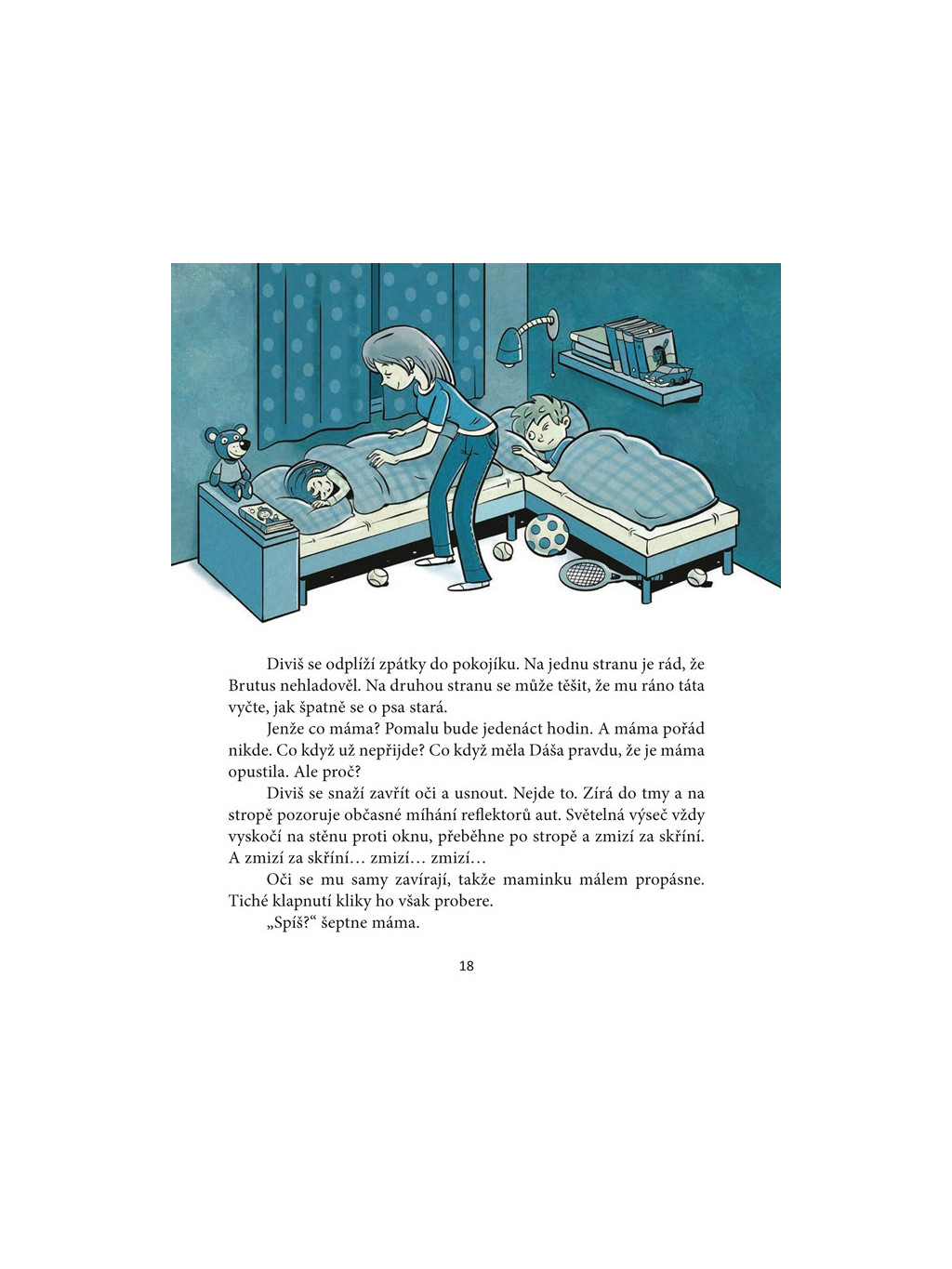 Diviš se odplíží zpátky do pokojíku. Na jednu stranu je rád, že Brutus nehladověl. Na druhou stranu se může těšit, že mu ráno táta vyčte, jak špatně se o psa stará.

Jenže co máma? Pomalu bude jedenáct hodin. A máma pořád nikde. Co když už nepřijde? Co když měla Dáša pravdu, že je máma opustila. Ale proč?

Diviš se snaží zavřít oči a usnout. Nejde to. Zírá do tmy a na stropě pozoruje občasné míhání reflektorů aut. Světelná výseč vždy vyskočí na stěnu proti oknu, přeběhne po stropě a zmizí za skříní. A zmizí za skříní… zmizí… zmizí…

Oči se mu samy zavírají, takže maminku málem propásne. Tiché klapnutí kliky ho však probere.

„Spíš?“ šeptne máma.

18